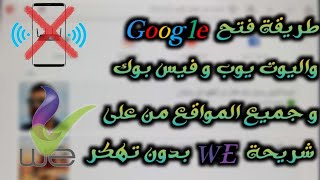 طريقة فتح Google
واليوت يوب و فيس بوك
و جميع المواقع من على
شريحة WE بدون تهكر

we